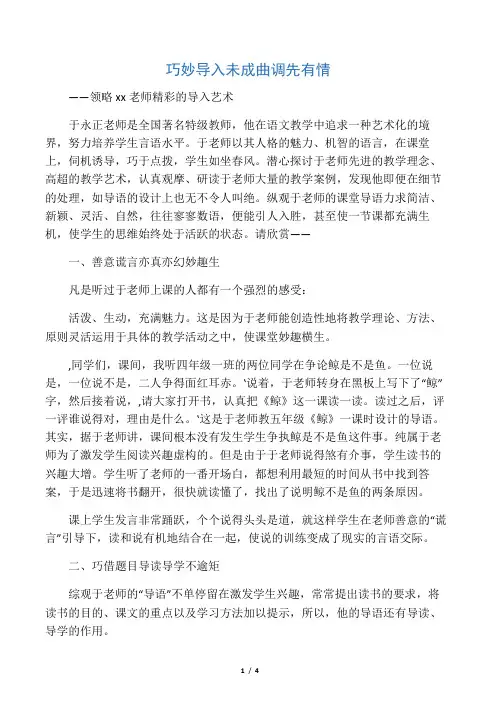 巧妙导入未成曲调先有情

——领略 xx 老师精彩的导入艺术

于永正老师是全国著名特级教师，他在语文教学中追求一种艺术化的境界，努力培养学生言语水平。于老师以其人格的魅力、机智的语言，在课堂上，伺机诱导，巧于点拨，学生如坐春风。潜心探讨于老师先进的教学理念、高超的教学艺术，认真观摩、研读于老师大量的教学案例，发现他即便在细节的处理，如导语的设计上也无不令人叫绝。纵观于老师的课堂导语力求简洁、新颖、灵活、自然，往往寥寥数语，便能引人入胜，甚至使一节课都充满生机，使学生的思维始终处于活跃的状态。请欣赏——

一、善意谎言亦真亦幻妙趣生

凡是听过于老师上课的人都有一个强烈的感受：

活泼、生动，充满魅力。这是因为于老师能创造性地将教学理论、方法、原则灵活运用于具体的教学活动之中，使课堂妙趣横生。

,同学们，课间，我听四年级一班的两位同学在争论鲸是不是鱼。一位说是，一位说不是，二人争得面红耳赤。‘说着，于老师转身在黑板上写下了“鲸”字，然后接着说，,请大家打开书，认真把《鲸》这一课读一读。读过之后，评一评谁说得对，理由是什么。‘这是于老师教五年级《鲸》一课时设计的导语。其实，据于老师讲，课间根本没有发生学生争执鲸是不是鱼这件事。纯属于老师为了激发学生阅读兴趣虚构的。但是由于于老师说得煞有介事，学生读书的兴趣大增。学生听了老师的一番开场白，都想利用最短的时间从书中找到答案，于是迅速将书翻开，很快就读懂了，找出了说明鲸不是鱼的两条原因。

课上学生发言非常踊跃，个个说得头头是道，就这样学生在老师善意的“谎言”引导下，读和说有机地结合在一起，使说的训练变成了现实的言语交际。

二、巧借题目导读导学不逾矩

综观于老师的“导语”不单停留在激发学生兴趣，常常提出读书的要求，将读书的目的、课文的重点以及学习方法加以提示，所以，他的导语还有导读、导学的作用。

1 / 4